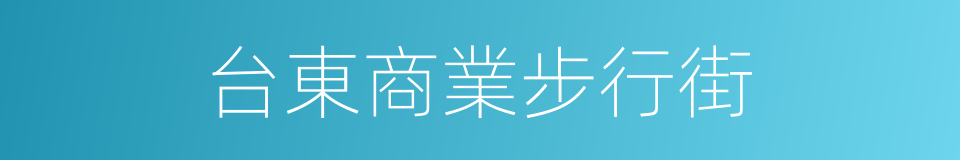 台東商業步行街